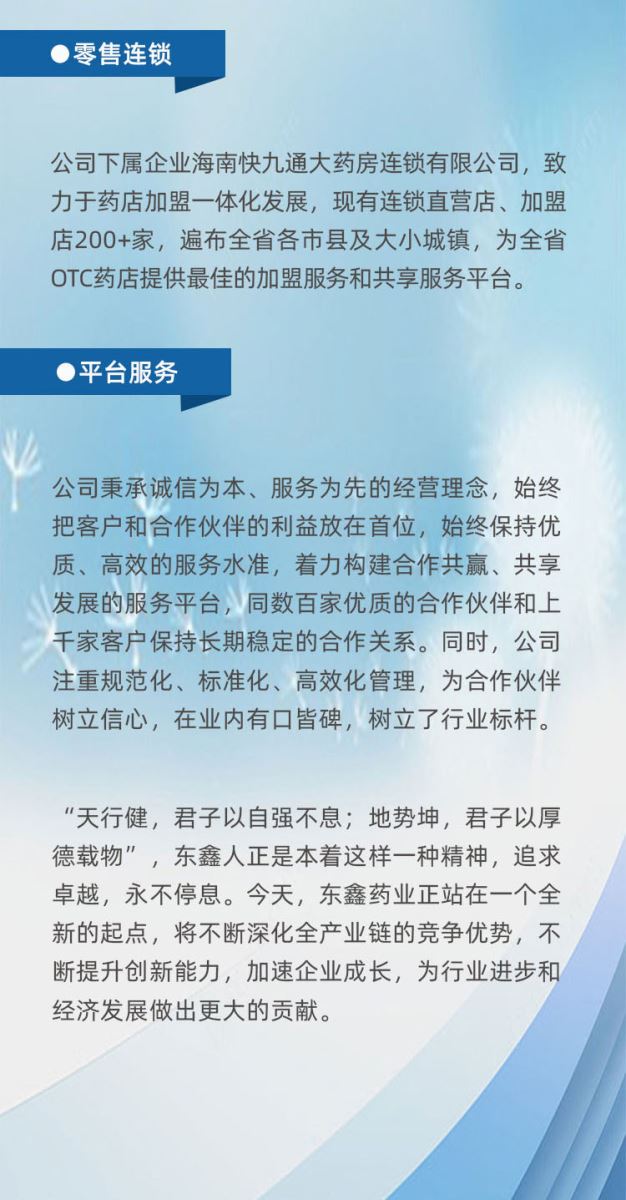 ●零售连锁

公司下属企业海南快九通大药房连锁有限公司，致力于药店加盟一体化发展，现有连锁直营店、加盟店200+家，遍布全省各市县及大小城镇，为全省OTC药店提供最佳的加盟服务和共享服务平台。

●平台服务

公司秉承诚信为本、服务为先的经营理念，始终把客户和合作伙伴的利益放在首位，始终保持优质、高效的服务水准，着力构建合作共赢、共享发展的服务平台，同数百家优质的合作伙伴和上千家客户保持长期稳定的合作关系。同时，公司注重规范化、标准化、高效化管理，为合作伙伴树立信心，在业内有口皆碑，树立了行业标杆。

“天行健，君子以自强不息；地势坤，君子以厚德载物”，东鑫人正是本着这样一种精神，追求卓越，永不停息。今天，东鑫药业正站在一个全新的起点，将不断深化全产业链的竞争优势，不断提升创新能力，加速企业成长，为行业进步和经济发展做出更大的贡献。